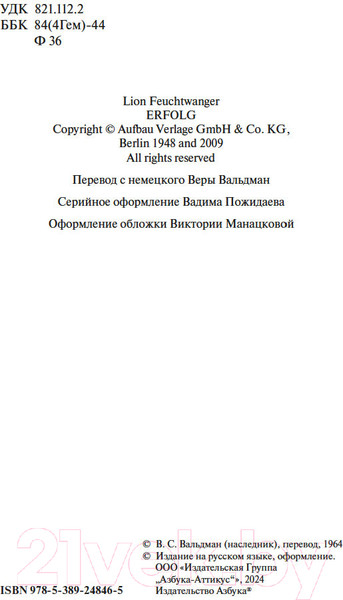 УДК 821.112.2
ББК 84(4Гем)-44
Ф 36

Lion Feuchtwanger
ERFOLG
Copyright © Aufbau Verlage GmbH & Co. KG, Berlin 1948 and 2009
All rights reserved

Перевод с немецкого Веры Вальдман

Серийное оформление Вадима Пожидаева

Оформление обложки Виктории Манацковой

21vek.by

© В. С. Вальдман (наследник), перевод, 1964
© Издание на русском языке, оформление. ООО «Издательская Группа „Азбука-Аттикус“», 2024 Издательство Азбука®

ISBN 978-5-389-24846-5